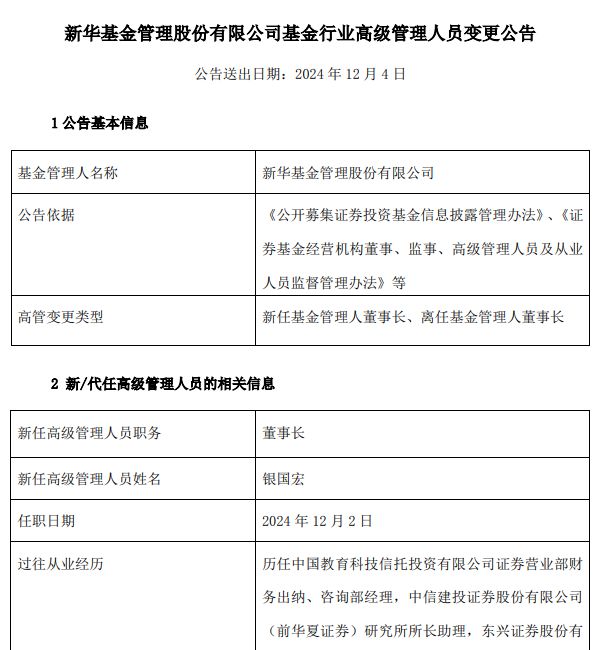 新华基金管理股份有限公司基金行业高级管理人员变更公告

公告送出日期：2024 年 12 月 4 日

1 公告基本信息

| 基金管理人名称 | 新华基金管理股份有限公司 |
|---|---|
| 公告依据 | 《公开募集证券投资基金信息披露管理办法》、《证券基金经营机构董事、监事、高级管理人员及从业人员监督管理办法》等 |
| 高管变更类型 | 新任基金管理人董事长、离任基金管理人董事长 |

2 新/代任高级管理人员的相关信息

| 新任高级管理人员职务 | 董事长 |
|---|---|
| 新任高级管理人员姓名 | 银国宏 |
| 任职日期 | 2024 年 12 月 2 日 |
| 过往从业经历 | 历任中国教育科技信托投资有限公司证券营业部财务出纳、咨询部经理，中信建投证券股份有限公司（前华夏证券）研究所所长助理，东兴证券股份有 |